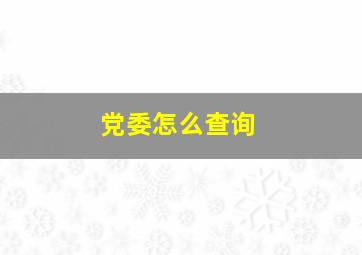 党委怎么查询